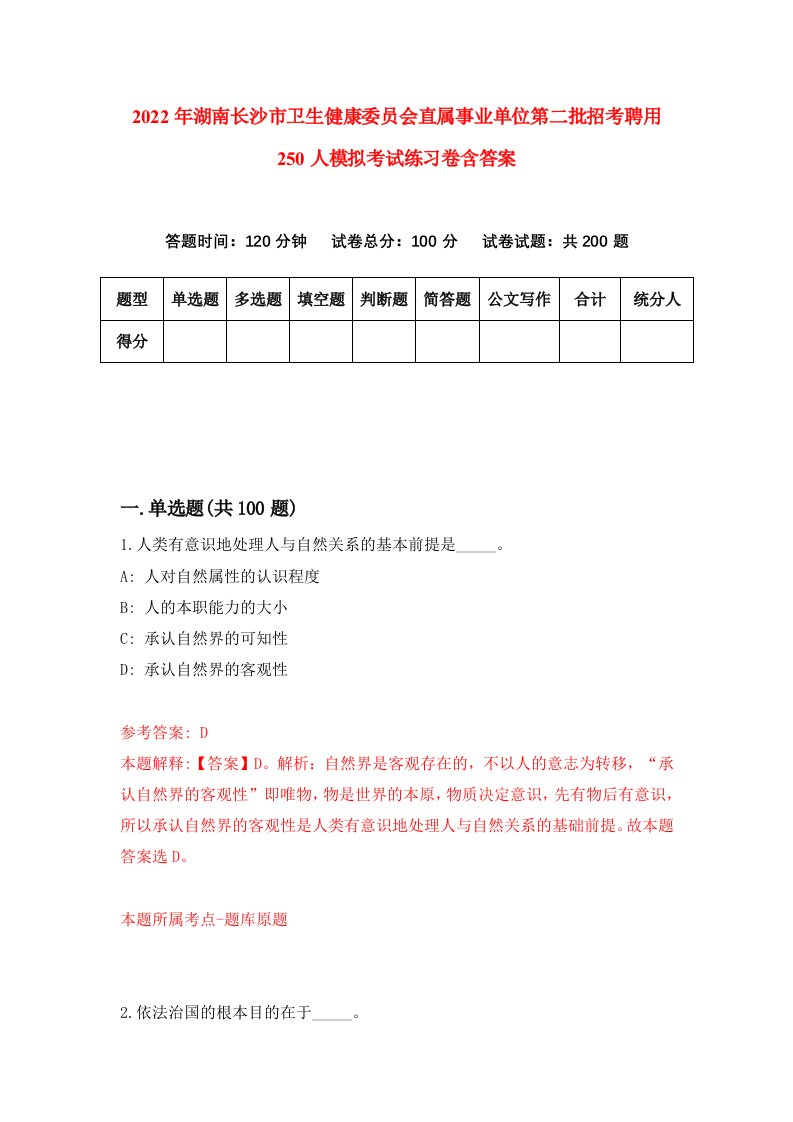 2022年湖南长沙市卫生健康委员会直属事业单位第二批招考聘用250人模拟考试练习卷含答案

答题时间：120分钟　试卷总分：100分　试卷试题：共200题

| 题型 | 单选题 | 多选题 | 填空题 | 判断题 | 简答题 | 公文写作 | 合计 | 统分人 |
|---|---|---|---|---|---|---|---|---|
| 得分 | | | | | | | | |

一.单选题(共100题)

1.人类有意识地处理人与自然关系的基本前提是_____。

A: 人对自然属性的认识程度

B: 人的本职能力的大小

C: 承认自然界的可知性

D: 承认自然界的客观性

参考答案: D

本题解释:【答案】D。解析：自然界是客观存在的，不以人的意志为转移，“承认自然界的客观性”即唯物，物是世界的本原，物质决定意识，先有物后有意识，所以承认自然界的客观性是人类有意识地处理人与自然关系的基础前提。故本题答案选D。

本题所属考点-题库原题

2.依法治国的根本目的在于_____。